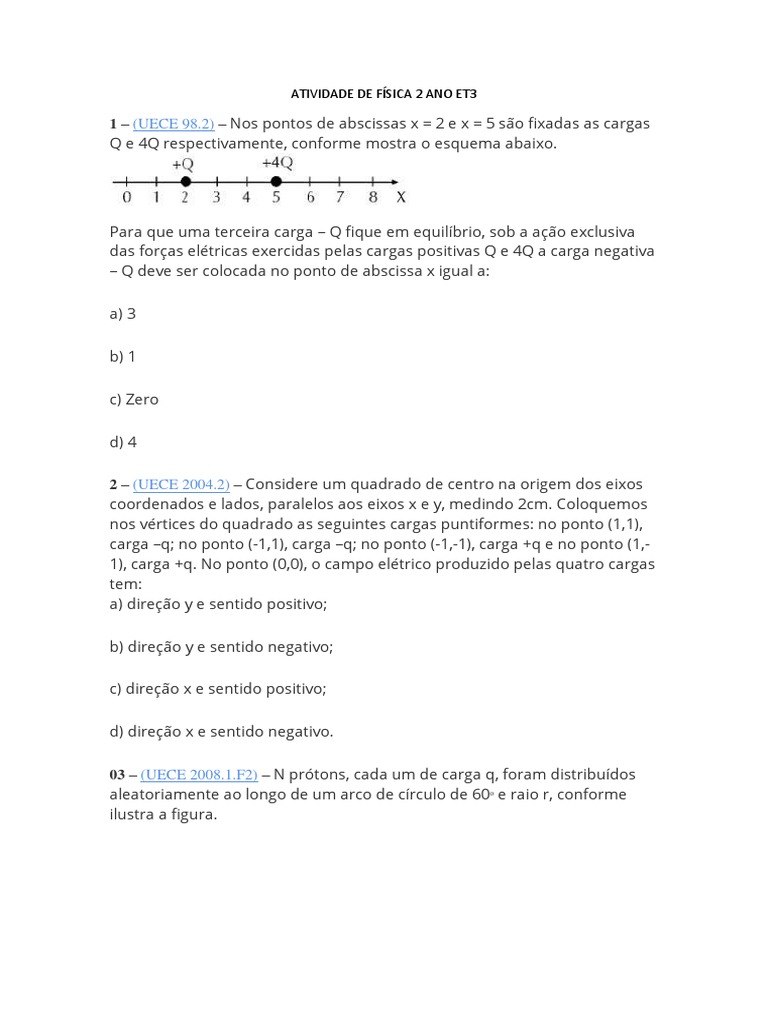 ATIVIDADE DE FÍSICA 2 ANO ET3

1 – (UECE 98.2) – Nos pontos de abscissas x = 2 e x = 5 são fixadas as cargas Q e 4Q respectivamente, conforme mostra o esquema abaixo.

+Q +4Q
0 1 2 3 4 5 6 7 8 X

Para que uma terceira carga – Q fique em equilíbrio, sob a ação exclusiva das forças elétricas exercidas pelas cargas positivas Q e 4Q a carga negativa – Q deve ser colocada no ponto de abscissa x igual a:

a) 3

b) 1

c) Zero

d) 4

2 – (UECE 2004.2) – Considere um quadrado de centro na origem dos eixos coordenados e lados, paralelos aos eixos x e y, medindo 2cm. Coloquemos nos vértices do quadrado as seguintes cargas puntiformes: no ponto (1,1), carga –q; no ponto (-1,1), carga –q; no ponto (-1,-1), carga +q e no ponto (1,-1), carga +q. No ponto (0,0), o campo elétrico produzido pelas quatro cargas tem:
a) direção y e sentido positivo;

b) direção y e sentido negativo;

c) direção x e sentido positivo;

d) direção x e sentido negativo.

03 – (UECE 2008.1.F2) – N prótons, cada um de carga q, foram distribuídos aleatoriamente ao longo de um arco de círculo de 60º e raio r, conforme ilustra a figura.